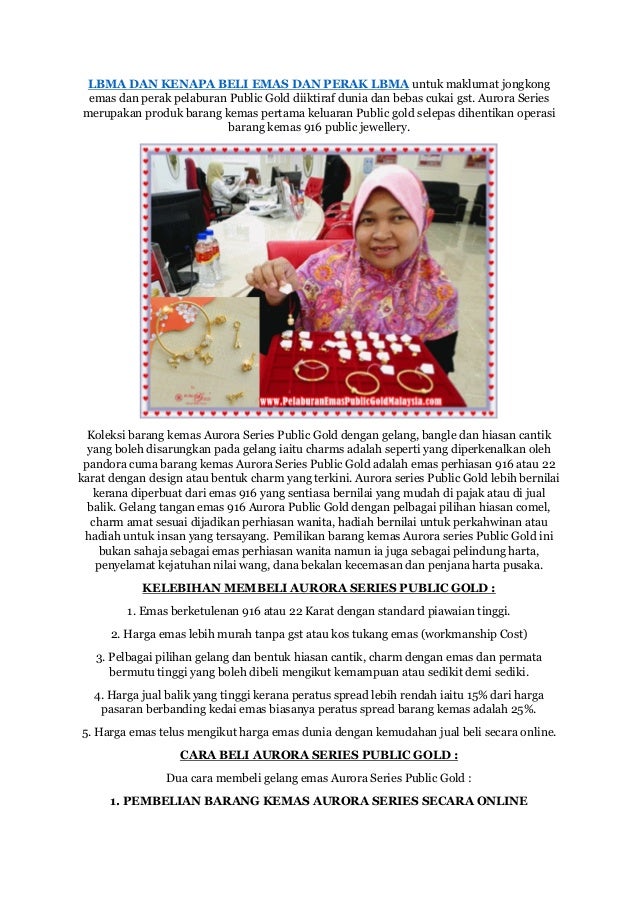 LBMA DAN KENAPA BELI EMAS DAN PERAK LBMA untuk maklumat jongkong emas dan perak pelaburan Public Gold diiktiraf dunia dan bebas cukai gst. Aurora Series merupakan produk barang kemas pertama keluaran Public gold selepas dihentikan operasi barang kemas 916 public jewellery.

www.PelaburanEmasPublicGoldMalaysia.com

Koleksi barang kemas Aurora Series Public Gold dengan gelang, bangle dan hiasan cantik yang boleh disarungkan pada gelang iaitu charms adalah seperti yang diperkenalkan oleh pandora cuma barang kemas Aurora Series Public Gold adalah emas perhiasan 916 atau 22 karat dengan design atau bentuk charm yang terkini. Aurora series Public Gold lebih bernilai kerana diperbuat dari emas 916 yang sentiasa bernilai yang mudah di pajak atau di jual balik. Gelang tangan emas 916 Aurora Public Gold dengan pelbagai pilihan hiasan comel, charm amat sesuai dijadikan perhiasan wanita, hadiah bernilai untuk perkahwinan atau hadiah untuk insan yang tersayang. Pemilikan barang kemas Aurora series Public Gold ini bukan sahaja sebagai emas perhiasan wanita namun ia juga sebagai pelindung harta, penyelamat kejatuhan nilai wang, dana bekalan kecemasan dan penjana harta pusaka.

KELEBIHAN MEMBELI AURORA SERIES PUBLIC GOLD :

1. Emas berketulenan 916 atau 22 Karat dengan standard piawaian tinggi.

2. Harga emas lebih murah tanpa gst atau kos tukang emas (workmanship Cost)

3. Pelbagai pilihan gelang dan bentuk hiasan cantik, charm dengan emas dan permata bermutu tinggi yang boleh dibeli mengikut kemampuan atau sedikit demi sediki.

4. Harga jual balik yang tinggi kerana peratus spread lebih rendah iaitu 15% dari harga pasaran berbanding kedai emas biasanya peratus spread barang kemas adalah 25%.

5. Harga emas telus mengikut harga emas dunia dengan kemudahan jual beli secara online.

CARA BELI AURORA SERIES PUBLIC GOLD :

Dua cara membeli gelang emas Aurora Series Public Gold :

1. PEMBELIAN BARANG KEMAS AURORA SERIES SECARA ONLINE